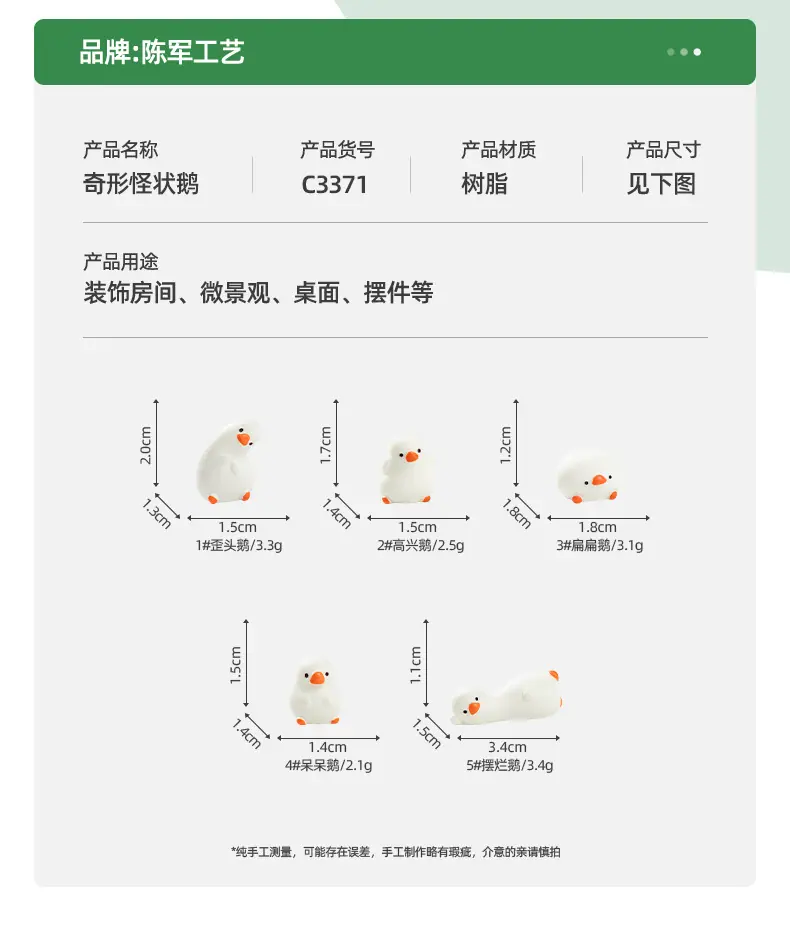 品牌:陈军工艺

产品名称
奇形怪状鹅

产品货号
C3371

产品材质
树脂

产品尺寸
见下图

产品用途
装饰房间、微景观、桌面、摆件等

2.0cm
1.3cm
1.5cm
1#歪头鹅/3.3g

1.7cm
1.4cm
1.5cm
2#高兴鹅/2.5g

1.2cm
1.8cm
1.8cm
3#扁扁鹅/3.1g

1.5cm
1.4cm
1.4cm
4#呆呆鹅/2.1g

1.1cm
1.5cm
3.4cm
5#摆烂鹅/3.4g

*纯手工测量，可能存在误差，手工制作略有瑕疵，介意的亲请慎拍